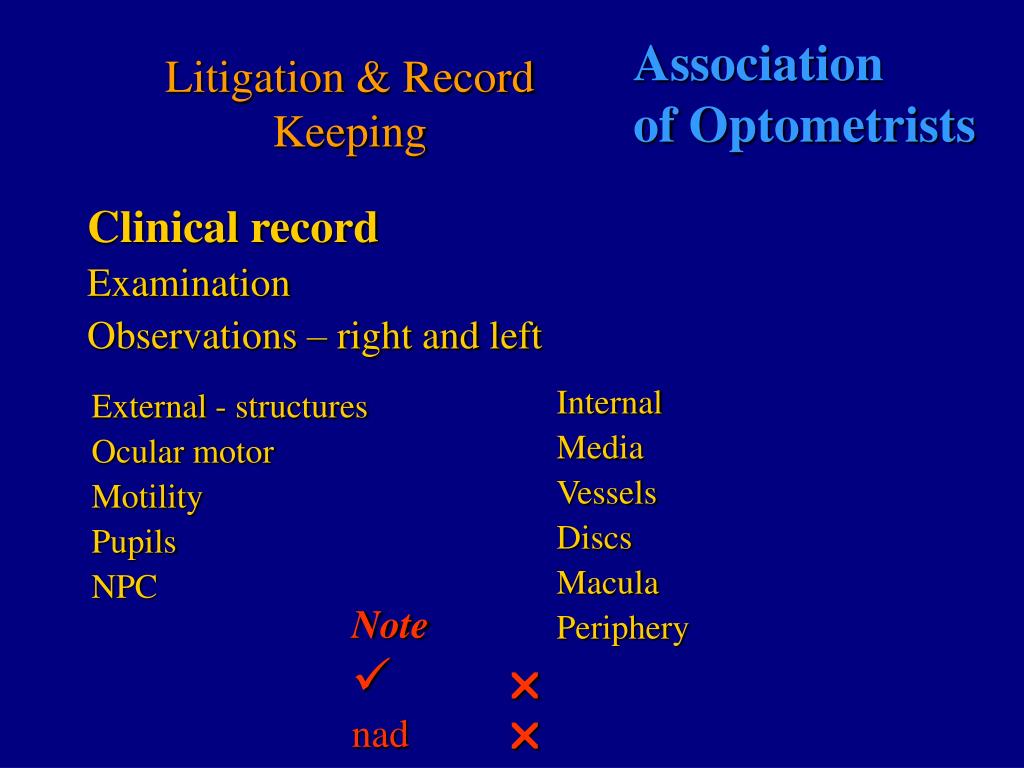 Litigation & Record Keeping

Association of Optometrists

Clinical record

Examination

Observations – right and left

External - structures
Ocular motor
Motility
Pupils
NPC

Internal
Media
Vessels
Discs
Macula
Periphery

Note

✓ ✗

nad ✗